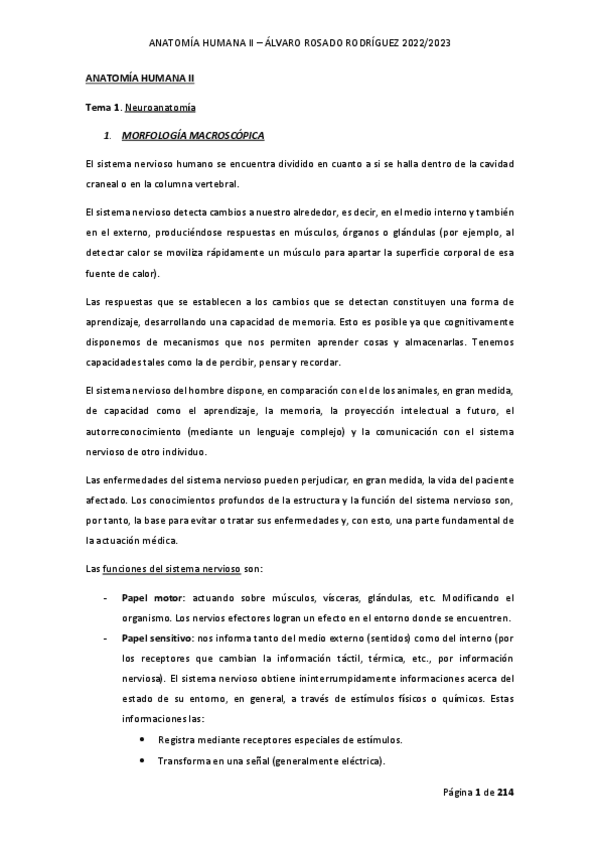 ANATOMÍA HUMANA II – ÁLVARO ROSADO RODRÍGUEZ 2022/2023

ANATOMÍA HUMANA II

Tema 1. Neuroanatomía

1. MORFOLOGÍA MACROSCÓPICA

El sistema nervioso humano se encuentra dividido en cuanto a si se halla dentro de la cavidad craneal o en la columna vertebral.

El sistema nervioso detecta cambios a nuestro alrededor, es decir, en el medio interno y también en el externo, produciéndose respuestas en músculos, órganos o glándulas (por ejemplo, al detectar calor se moviliza rápidamente un músculo para apartar la superficie corporal de esa fuente de calor).

Las respuestas que se establecen a los cambios que se detectan constituyen una forma de aprendizaje, desarrollando una capacidad de memoria. Esto es posible ya que cognitivamente disponemos de mecanismos que nos permiten aprender cosas y almacenarlas. Tenemos capacidades tales como la de percibir, pensar y recordar.

El sistema nervioso del hombre dispone, en comparación con el de los animales, en gran medida, de capacidad como el aprendizaje, la memoria, la proyección intelectual a futuro, el autorreconocimiento (mediante un lenguaje complejo) y la comunicación con el sistema nervioso de otro individuo.

Las enfermedades del sistema nervioso pueden perjudicar, en gran medida, la vida del paciente afectado. Los conocimientos profundos de la estructura y la función del sistema nervioso son, por tanto, la base para evitar o tratar sus enfermedades y, con esto, una parte fundamental de la actuación médica.

Las funciones del sistema nervioso son:

- Papel motor: actuando sobre músculos, vísceras, glándulas, etc. Modificando el organismo. Los nervios efectores logran un efecto en el entorno donde se encuentren.
- Papel sensitivo: nos informa tanto del medio externo (sentidos) como del interno (por los receptores que cambian la información táctil, térmica, etc., por información nerviosa). El sistema nervioso obtiene ininterrumpidamente informaciones acerca del estado de su entorno, en general, a través de estímulos físicos o químicos. Estas informaciones las:
  • Registra mediante receptores especiales de estímulos.
  • Transforma en una señal (generalmente eléctrica).

Página 1 de 214